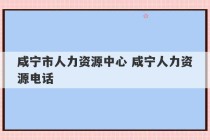 咸宁市人力资源中心 咸宁人力资源电话